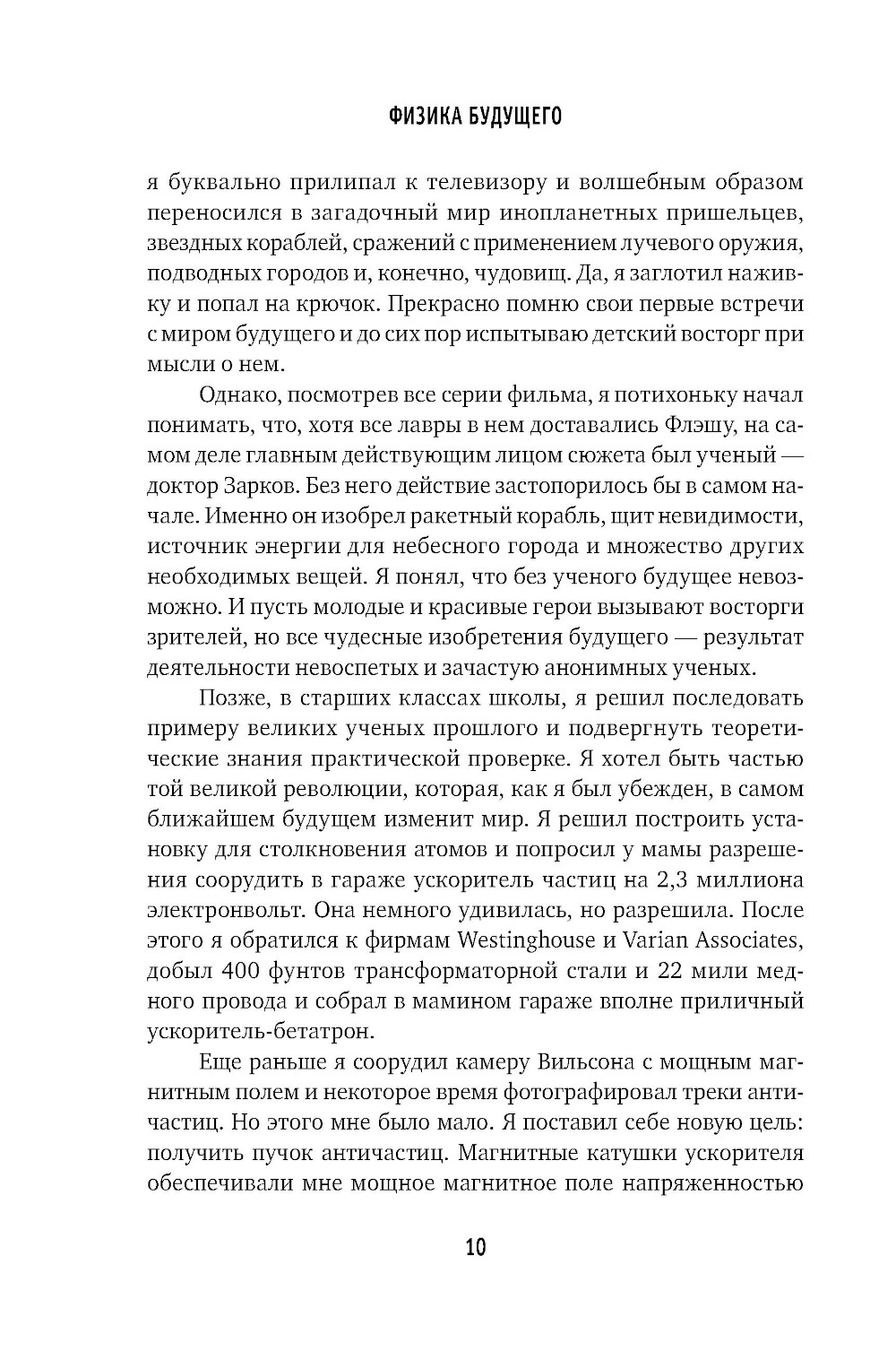 ФИЗИКА БУДУЩЕГО

я буквально прилипал к телевизору и волшебным образом переносился в загадочный мир инопланетных пришельцев, звездных кораблей, сражений с применением лучевого оружия, подводных городов и, конечно, чудовищ. Да, я заглотил наживку и попал на крючок. Прекрасно помню свои первые встречи с миром будущего и до сих пор испытываю детский восторг при мысли о нем.

Однако, посмотрев все серии фильма, я потихоньку начал понимать, что, хотя все лавры в нем доставались Флэшу, на самом деле главным действующим лицом сюжета был ученый — доктор Зарков. Без него действие застопорилось бы в самом начале. Именно он изобрел ракетный корабль, щит невидимости, источник энергии для небесного города и множество других необходимых вещей. Я понял, что без ученого будущее невозможно. И пусть молодые и красивые герои вызывают восторги зрителей, но все чудесные изобретения будущего — результат деятельности невоспетых и зачастую анонимных ученых.

Позже, в старших классах школы, я решил последовать примеру великих ученых прошлого и подвергнуть теоретические знания практической проверке. Я хотел быть частью той великой революции, которая, как я был убежден, в самом ближайшем будущем изменит мир. Я решил построить установку для столкновения атомов и попросил у мамы разрешения соорудить в гараже ускоритель частиц на 2,3 миллиона электронвольт. Она немного удивилась, но разрешила. После этого я обратился к фирмам Westinghouse и Varian Associates, добыл 400 фунтов трансформаторной стали и 22 мили медного провода и собрал в мамином гараже вполне приличный ускоритель-бетатрон.

Еще раньше я соорудил камеру Вильсона с мощным магнитным полем и некоторое время фотографировал треки античастиц. Но этого мне было мало. Я поставил себе новую цель: получить пучок античастиц. Магнитные катушки ускорителя обеспечивали мне мощное магнитное поле напряженностью

10